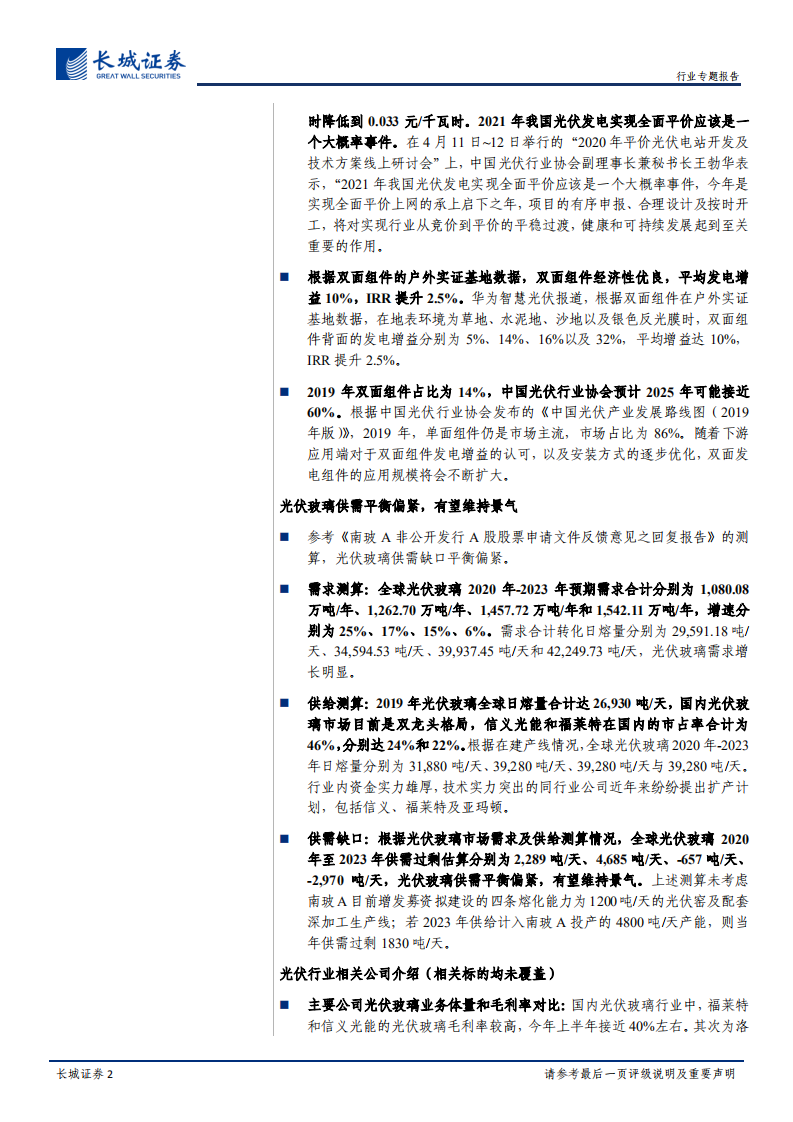 长城证券
GREAT WALL SECURITIES

行业专题报告

时降低到 0.033 元/千瓦时。2021 年我国光伏发电实现全面平价应该是一个大概率事件。在 4 月 11 日~12 日举行的“2020 年平价光伏电站开发及技术方案线上研讨会”上，中国光伏行业协会副理事长兼秘书长王勃华表示，“2021 年我国光伏发电实现全面平价应该是一个大概率事件，今年是实现全面平价上网的承上启下之年，项目的有序申报、合理设计及按时开工，将对实现行业从竞价到平价的平稳过渡，健康和可持续发展起到至关重要的作用。

■ 根据双面组件的户外实证基地数据，双面组件经济性优良，平均发电增益 10%，IRR 提升 2.5%。华为智慧光伏报道，根据双面组件在户外实证基地数据，在地表环境为草地、水泥地、沙地以及银色反光膜时，双面组件背面的发电增益分别为 5%、14%、16%以及 32%，平均增益达 10%，IRR 提升 2.5%。

■ 2019 年双面组件占比为 14%，中国光伏行业协会预计 2025 年可能接近 60%。根据中国光伏行业协会发布的《中国光伏产业发展路线图（2019 年版）》，2019 年，单面组件仍是市场主流，市场占比为 86%。随着下游应用端对于双面组件发电增益的认可，以及安装方式的逐步优化，双面发电组件的应用规模将会不断扩大。

光伏玻璃供需平衡偏紧，有望维持景气

■ 参考《南玻 A 非公开发行 A 股股票申请文件反馈意见之回复报告》的测算，光伏玻璃供需缺口平衡偏紧。

■ 需求测算：全球光伏玻璃 2020 年-2023 年预期需求合计分别为 1,080.08 万吨/年、1,262.70 万吨/年、1,457.72 万吨/年和 1,542.11 万吨/年，增速分别为 25%、17%、15%、6%。需求合计转化日熔量分别为 29,591.18 吨/天、34,594.53 吨/天、39,937.45 吨/天和 42,249.73 吨/天，光伏玻璃需求增长明显。

■ 供给测算：2019 年光伏玻璃全球日熔量合计达 26,930 吨/天，国内光伏玻璃市场目前是双龙头格局，信义光能和福莱特在国内的市占率合计为 46%，分别达 24%和 22%。根据在建产线情况，全球光伏玻璃 2020 年-2023 年日熔量分别为 31,880 吨/天、39,280 吨/天、39,280 吨/天与 39,280 吨/天。行业内资金实力雄厚，技术实力突出的同行业公司近年来纷纷提出扩产计划，包括信义、福莱特及亚玛顿。

■ 供需缺口：根据光伏玻璃市场需求及供给测算情况，全球光伏玻璃 2020 年至 2023 年供需过剩估算分别为 2,289 吨/天、4,685 吨/天、-657 吨/天、-2,970 吨/天，光伏玻璃供需平衡偏紧，有望维持景气。上述测算未考虑南玻 A 目前增发募资拟建设的四条熔化能力为 1200 吨/天的光伏窑及配套深加工生产线；若 2023 年供给计入南玻 A 投产的 4800 吨/天产能，则当年供需过剩 1830 吨/天。

光伏行业相关公司介绍（相关标的均未覆盖）

■ 主要公司光伏玻璃业务体量和毛利率对比：国内光伏玻璃行业中，福莱特和信义光能的光伏玻璃毛利率较高，今年上半年接近 40%左右。其次为洛

长城证券 2

请参考最后一页评级说明及重要声明